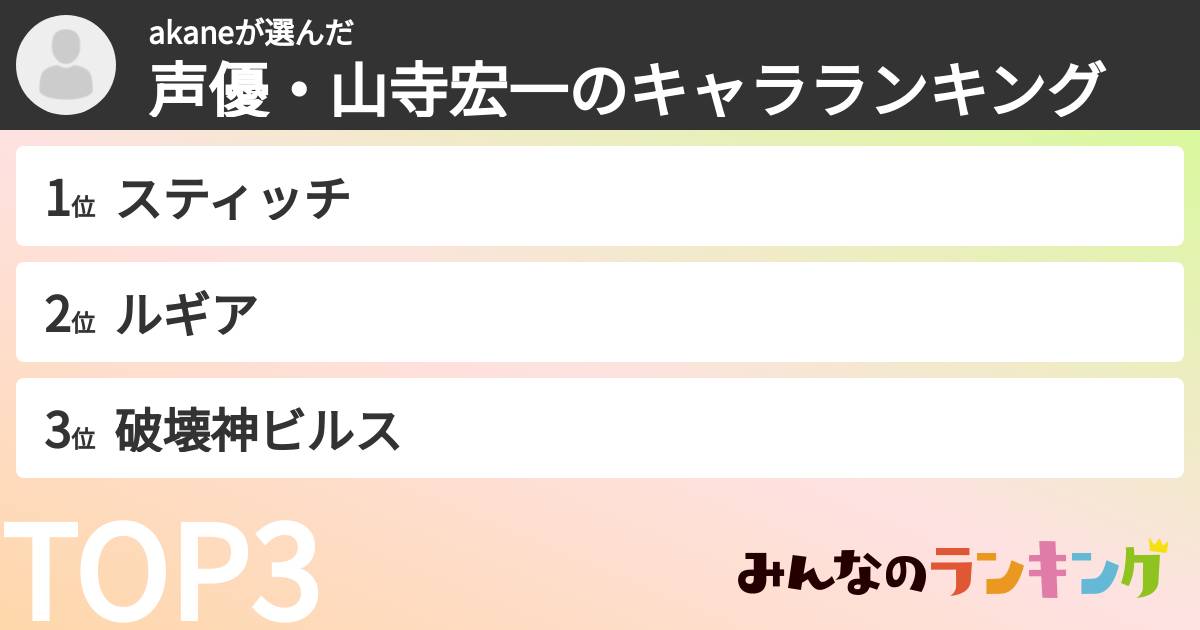 akaneが選んだ
声優・山寺宏一のキャラランキング

1位 スティッチ

2位 ルギア

3位 破壊神ビルス

TOP3

みんなのランキング